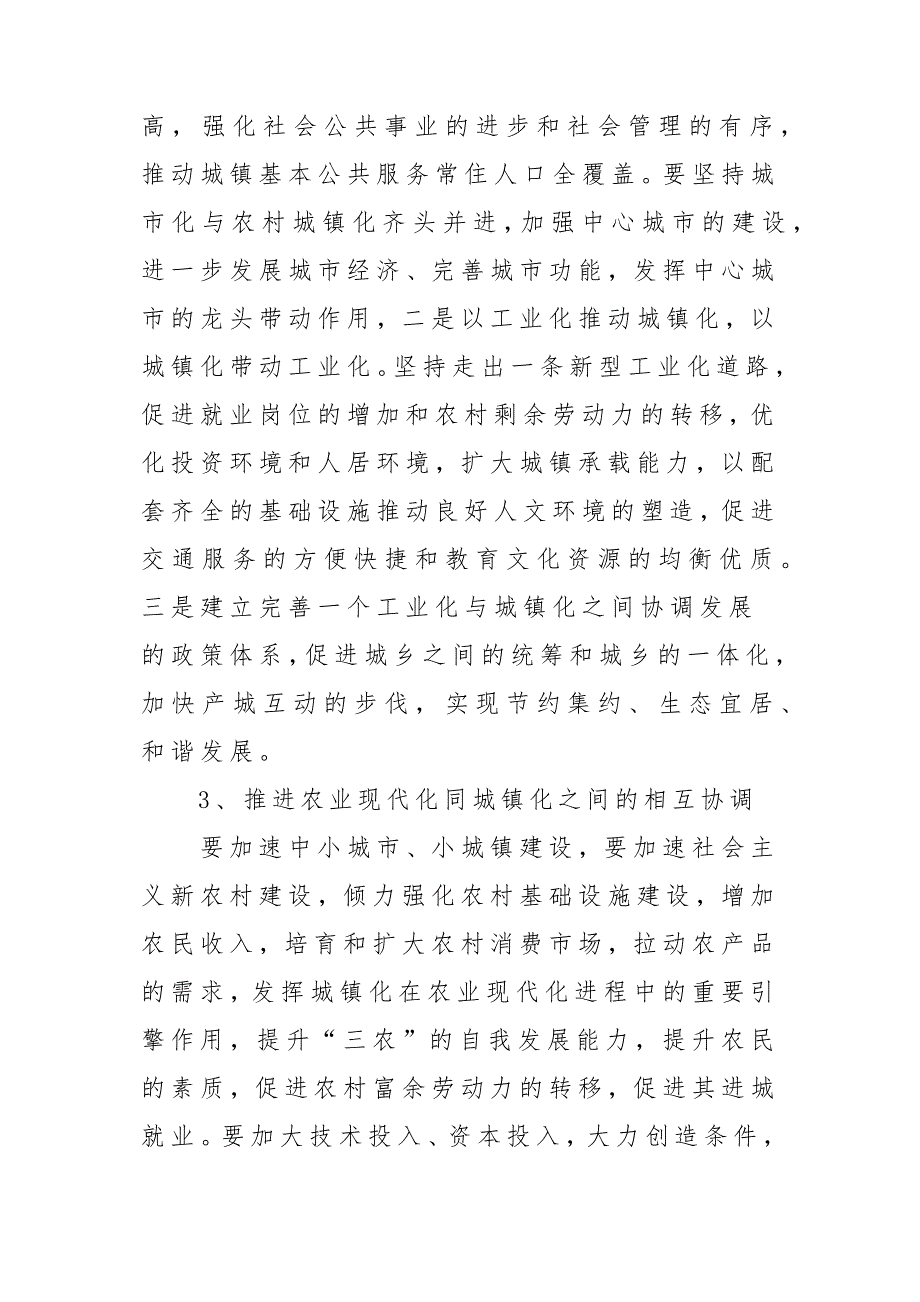 高，强化社会公共事业的进步和社会管理的有序，推动城镇基本公共服务常住人口全覆盖。要坚持城市化与农村城镇化齐头并进，加强中心城市的建设，进一步发展城市经济、完善城市功能，发挥中心城市的龙头带动作用，二是以工业化推动城镇化，以城镇化带动工业化。坚持走出一条新型工业化道路，促进就业岗位的增加和农村剩余劳动力的转移，优化投资环境和人居环境，扩大城镇承载能力，以配套齐全的基础设施推动良好人文环境的塑造，促进交通服务的方便快捷和教育文化资源的均衡优质。三是建立完善一个工业化与城镇化之间协调发展的政策体系，促进城乡之间的统筹和城乡的一体化，加快产城互动的步伐，实现节约集约、生态宜居、和谐发展。

3、推进农业现代化同城镇化之间的相互协调

要加速中小城市、小城镇建设，要加速社会主义新农村建设，倾力强化农村基础设施建设，增加农民收入，培育和扩大农村消费市场，拉动农产品的需求，发挥城镇化在农业现代化进程中的重要引擎作用，提升“三农”的自我发展能力，提升农民的素质，促进农村富余劳动力的转移，促进其进城就业。要加大技术投入、资本投入，大力创造条件，